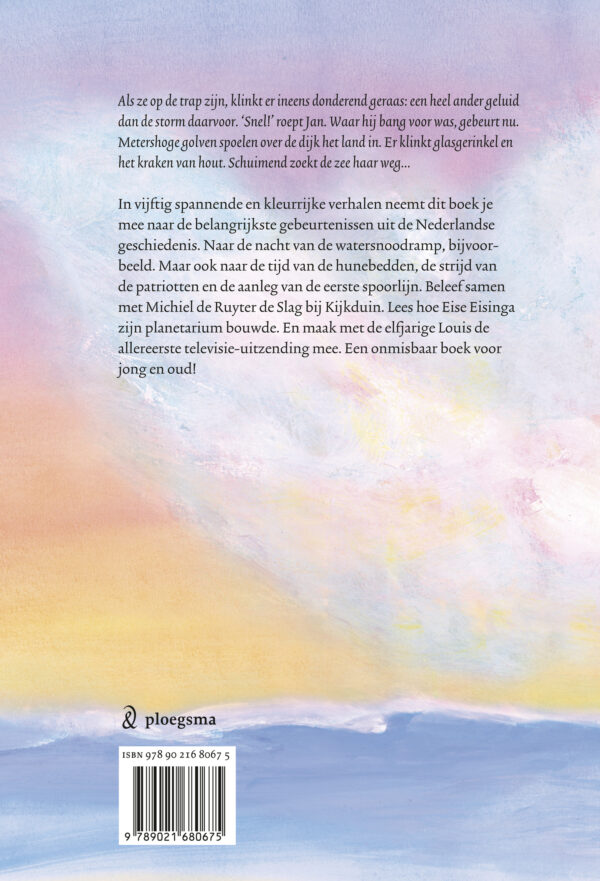 Als ze op de trap zijn, klinkt er ineens donderend geraas: een heel ander geluid dan de storm daarvoor. 'Snel!' roept Jan. Waar hij bang voor was, gebeurt nu. Metershoge golven spoelen over de dijk het land in. Er klinkt glasgerinkel en het kraken van hout. Schuimend zoekt de zee haar weg...

In vijftig spannende en kleurrijke verhalen neemt dit boek je mee naar de belangrijkste gebeurtenissen uit de Nederlandse geschiedenis. Naar de nacht van de watersnoodramp, bijvoorbeeld. Maar ook naar de tijd van de hunebedden, de strijd van de patriotten en de aanleg van de eerste spoorlijn. Beleef samen met Michiel de Ruyter de Slag bij Kijkduin. Lees hoe Eise Eisinga zijn planetarium bouwde. En maak met de elfjarige Louis de allereerste televisie-uitzending mee. Een onmisbaar boek voor jong en oud!

ploegsma

ISBN 978 90 216 8067 5

9 789021 680675